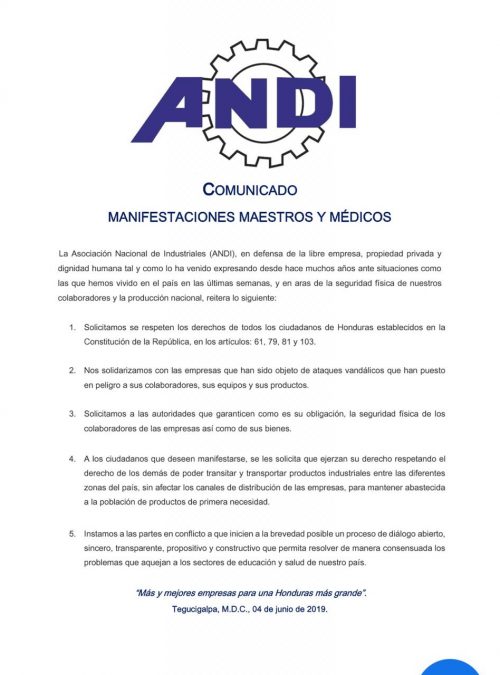 ANDI

COMUNICADO

MANIFESTACIONES MAESTROS Y MÉDICOS

La Asociación Nacional de Industriales (ANDI), en defensa de la libre empresa, propiedad privada y dignidad humana tal y como lo ha venido expresando desde hace muchos años ante situaciones como las que hemos vivido en el país en las últimas semanas, y en aras de la seguridad física de nuestros colaboradores y la producción nacional, reitera lo siguiente:

1. Solicitamos se respeten los derechos de todos los ciudadanos de Honduras establecidos en la Constitución de la República, en los artículos: 61, 79, 81 y 103.

2. Nos solidarizamos con las empresas que han sido objeto de ataques vandálicos que han puesto en peligro a sus colaboradores, sus equipos y sus productos.

3. Solicitamos a las autoridades que garanticen como es su obligación, la seguridad física de los colaboradores de las empresas así como de sus bienes.

4. A los ciudadanos que deseen manifestarse, se les solicita que ejerzan su derecho respetando el derecho de los demás de poder transitar y transportar productos industriales entre las diferentes zonas del país, sin afectar los canales de distribución de las empresas, para mantener abastecida a la población de productos de primera necesidad.

5. Instamos a las partes en conflicto a que inicien a la brevedad posible un proceso de diálogo abierto, sincero, transparente, propositivo y constructivo que permita resolver de manera consensuada los problemas que aquejan a los sectores de educación y salud de nuestro país.

"Más y mejores empresas para una Honduras más grande".
Tegucigalpa, M.D.C., 04 de junio de 2019.